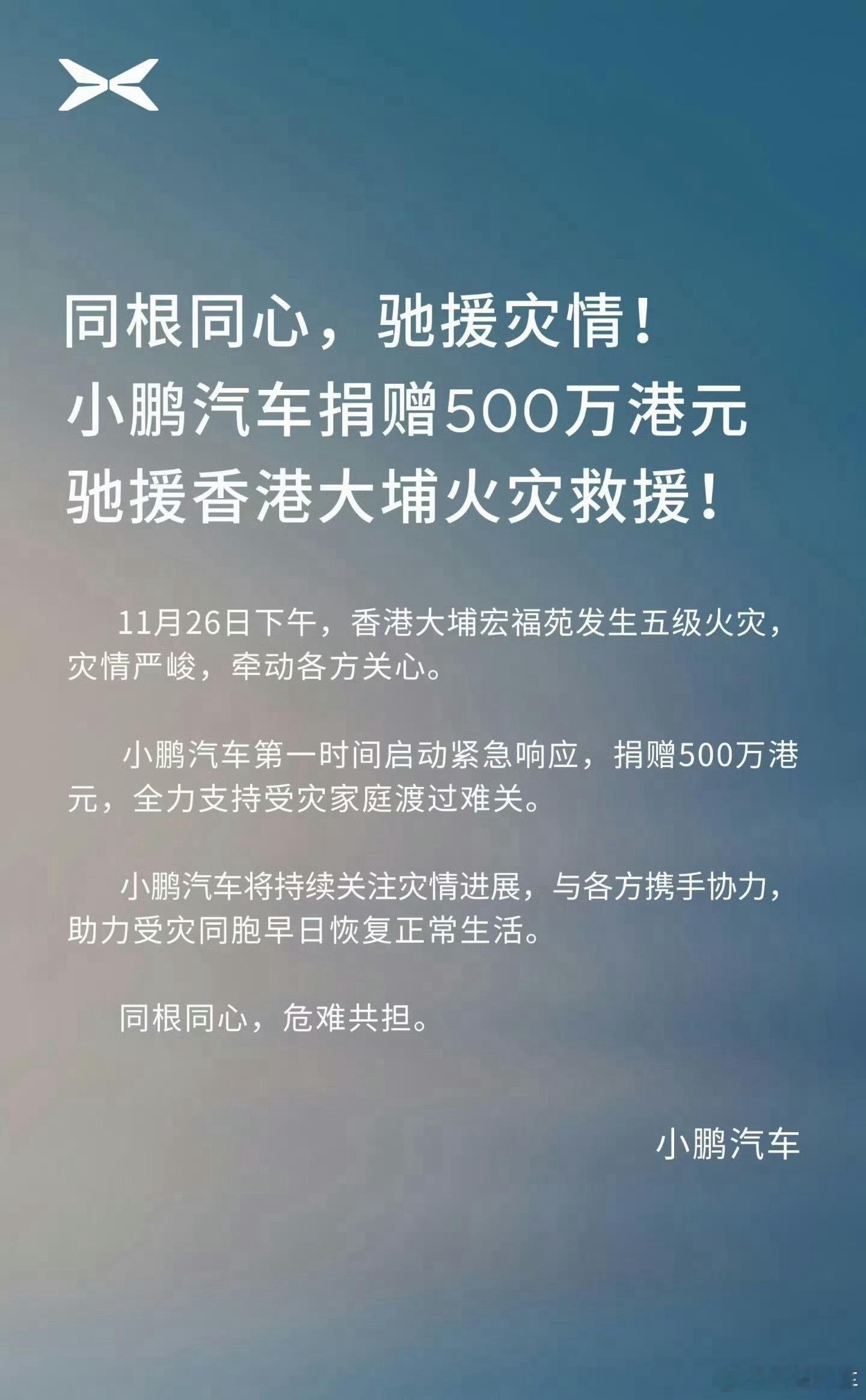 同根同心，驰援灾情！
小鹏汽车捐赠500万港元
驰援香港大埔火灾救援！

11月26日下午，香港大埔宏福苑发生五级火灾，灾情严峻，牵动各方关心。

小鹏汽车第一时间启动紧急响应，捐赠500万港元，全力支持受灾家庭渡过难关。

小鹏汽车将持续关注灾情进展，与各方携手协力，助力受灾同胞早日恢复正常生活。

同根同心，危难共担。

小鹏汽车